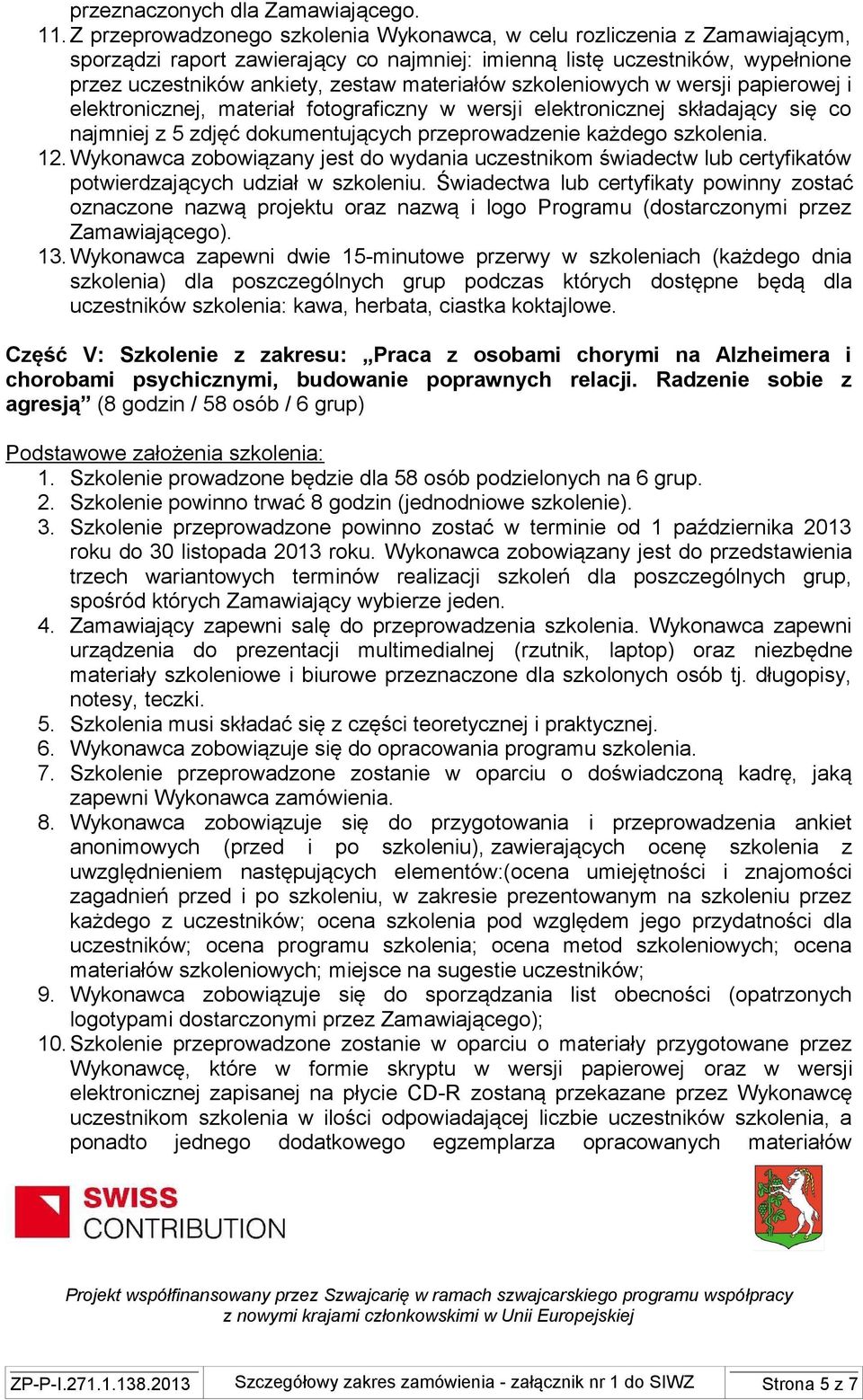 przeznaczonych dla Zamawiającego.

11. Z przeprowadzonego szkolenia Wykonawca, w celu rozliczenia z Zamawiającym, sporządzi raport zawierający co najmniej: imienną listę uczestników, wypełnione przez uczestników ankiety, zestaw materiałów szkoleniowych w wersji papierowej i elektronicznej, materiał fotograficzny w wersji elektronicznej składający się co najmniej z 5 zdjęć dokumentujących przeprowadzenie każdego szkolenia.

12. Wykonawca zobowiązany jest do wydania uczestnikom świadectw lub certyfikatów potwierdzających udział w szkoleniu. Świadectwa lub certyfikaty powinny zostać oznaczone nazwą projektu oraz nazwą i logo Programu (dostarczonymi przez Zamawiającego).

13. Wykonawca zapewni dwie 15-minutowe przerwy w szkoleniach (każdego dnia szkolenia) dla poszczególnych grup podczas których dostępne będą dla uczestników szkolenia: kawa, herbata, ciastka koktajlowe.

Część V: Szkolenie z zakresu: „Praca z osobami chorymi na Alzheimera i chorobami psychicznymi, budowanie poprawnych relacji. Radzenie sobie z agresją” (8 godzin / 58 osób / 6 grup)

Podstawowe założenia szkolenia:

1. Szkolenie prowadzone będzie dla 58 osób podzielonych na 6 grup.
2. Szkolenie powinno trwać 8 godzin (jednodniowe szkolenie).
3. Szkolenie przeprowadzone powinno zostać w terminie od 1 października 2013 roku do 30 listopada 2013 roku. Wykonawca zobowiązany jest do przedstawienia trzech wariantowych terminów realizacji szkoleń dla poszczególnych grup, spośród których Zamawiający wybierze jeden.
4. Zamawiający zapewni salę do przeprowadzenia szkolenia. Wykonawca zapewni urządzenia do prezentacji multimedialnej (rzutnik, laptop) oraz niezbędne materiały szkoleniowe i biurowe przeznaczone dla szkolonych osób tj. długopisy, notesy, teczki.
5. Szkolenia musi składać się z części teoretycznej i praktycznej.
6. Wykonawca zobowiązuje się do opracowania programu szkolenia.
7. Szkolenie przeprowadzone zostanie w oparciu o doświadczoną kadrę, jaką zapewni Wykonawca zamówienia.
8. Wykonawca zobowiązuje się do przygotowania i przeprowadzenia ankiet anonimowych (przed i po szkoleniu), zawierających ocenę szkolenia z uwzględnieniem następujących elementów:(ocena umiejętności i znajomości zagadnień przed i po szkoleniu, w zakresie prezentowanym na szkoleniu przez każdego z uczestników; ocena szkolenia pod względem jego przydatności dla uczestników; ocena programu szkolenia; ocena metod szkoleniowych; ocena materiałów szkoleniowych; miejsce na sugestie uczestników;
9. Wykonawca zobowiązuje się do sporządzania list obecności (opatrzonych logotypami dostarczonymi przez Zamawiającego);
10. Szkolenie przeprowadzone zostanie w oparciu o materiały przygotowane przez Wykonawcę, które w formie skryptu w wersji papierowej oraz w wersji elektronicznej zapisanej na płycie CD-R zostaną przekazane przez Wykonawcę uczestnikom szkolenia w ilości odpowiadającej liczbie uczestników szkolenia, a ponadto jednego dodatkowego egzemplarza opracowanych materiałów

SWISS CONTRIBUTION

Projekt współfinansowany przez Szwajcarię w ramach szwajcarskiego programu współpracy z nowymi krajami członkowskimi w Unii Europejskiej

ZP-P-I.271.1.138.2013 Szczegółowy zakres zamówienia - załącznik nr 1 do SIWZ Strona 5 z 7